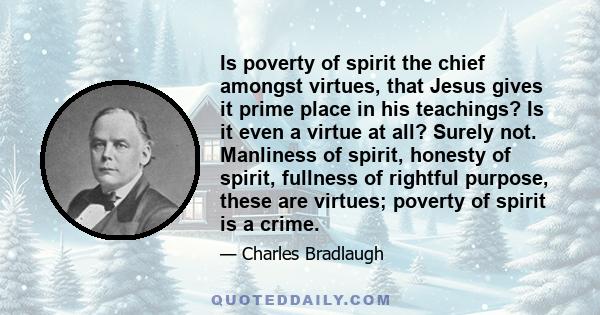 Is poverty of spirit the chief amongst virtues, that Jesus gives it prime place in his teachings? Is it even a virtue at all? Surely not. Manliness of spirit, honesty of spirit, fullness of rightful purpose, these are virtues; poverty of spirit is a crime.

— Charles Bradlaugh

QUOTEDDAILY.COM